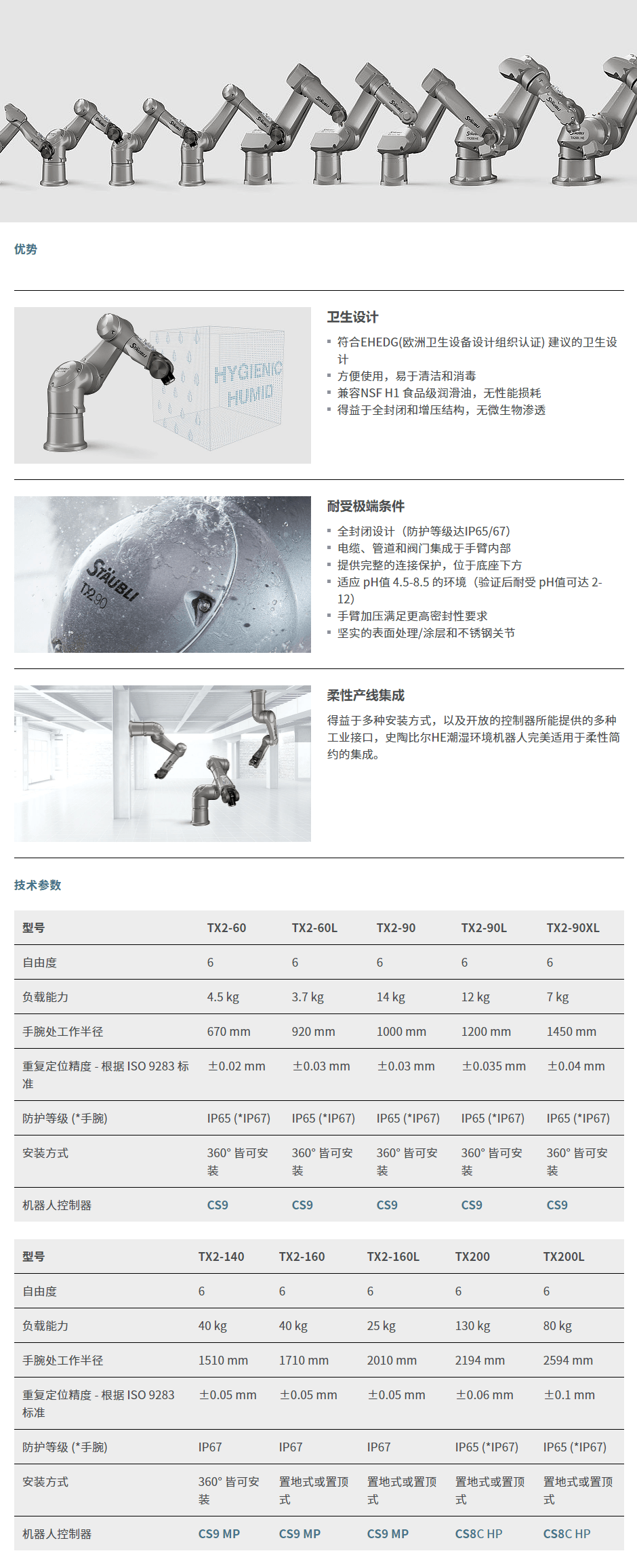 优势

HYGIENIC
HUMID

卫生设计

▪ 符合EHEDG(欧洲卫生设备设计组织认证) 建议的卫生设计
▪ 方便使用，易于清洁和消毒
▪ 兼容NSF H1 食品级润滑油，无性能损耗
▪ 得益于全封闭和增压结构，无微生物渗透

STÄUBLI
TX2-90

耐受极端条件

▪ 全封闭设计（防护等级达IP65/67）
▪ 电缆、管道和阀门集成于手臂内部
▪ 提供完整的连接保护，位于底座下方
▪ 适应 pH值 4.5-8.5 的环境（验证后耐受 pH值可达 2-12）
▪ 手臂加压满足更高密封性要求
▪ 坚实的表面处理/涂层和不锈钢关节

柔性产线集成

得益于多种安装方式，以及开放的控制器所能提供的多种工业接口，史陶比尔HE潮湿环境机器人完美适用于柔性简约的集成。

技术参数

| 型号 | TX2-60 | TX2-60L | TX2-90 | TX2-90L | TX2-90XL |
|---|---|---|---|---|---|
| 自由度 | 6 | 6 | 6 | 6 | 6 |
| 负载能力 | 4.5 kg | 3.7 kg | 14 kg | 12 kg | 7 kg |
| 手腕处工作半径 | 670 mm | 920 mm | 1000 mm | 1200 mm | 1450 mm |
| 重复定位精度 - 根据 ISO 9283 标准 | ±0.02 mm | ±0.03 mm | ±0.03 mm | ±0.035 mm | ±0.04 mm |
| 防护等级 (*手腕) | IP65 (*IP67) | IP65 (*IP67) | IP65 (*IP67) | IP65 (*IP67) | IP65 (*IP67) |
| 安装方式 | 360° 皆可安装 | 360° 皆可安装 | 360° 皆可安装 | 360° 皆可安装 | 360° 皆可安装 |
| 机器人控制器 | CS9 | CS9 | CS9 | CS9 | CS9 |

| 型号 | TX2-140 | TX2-160 | TX2-160L | TX200 | TX200L |
|---|---|---|---|---|---|
| 自由度 | 6 | 6 | 6 | 6 | 6 |
| 负载能力 | 40 kg | 40 kg | 25 kg | 130 kg | 80 kg |
| 手腕处工作半径 | 1510 mm | 1710 mm | 2010 mm | 2194 mm | 2594 mm |
| 重复定位精度 - 根据 ISO 9283 标准 | ±0.05 mm | ±0.05 mm | ±0.05 mm | ±0.06 mm | ±0.1 mm |
| 防护等级 (*手腕) | IP67 | IP67 | IP67 | IP65 (*IP67) | IP65 (*IP67) |
| 安装方式 | 360° 皆可安装 | 置地式或置顶式 | 置地式或置顶式 | 置地式或置顶式 | 置地式或置顶式 |
| 机器人控制器 | CS9 MP | CS9 MP | CS9 MP | CS8C HP | CS8C HP |